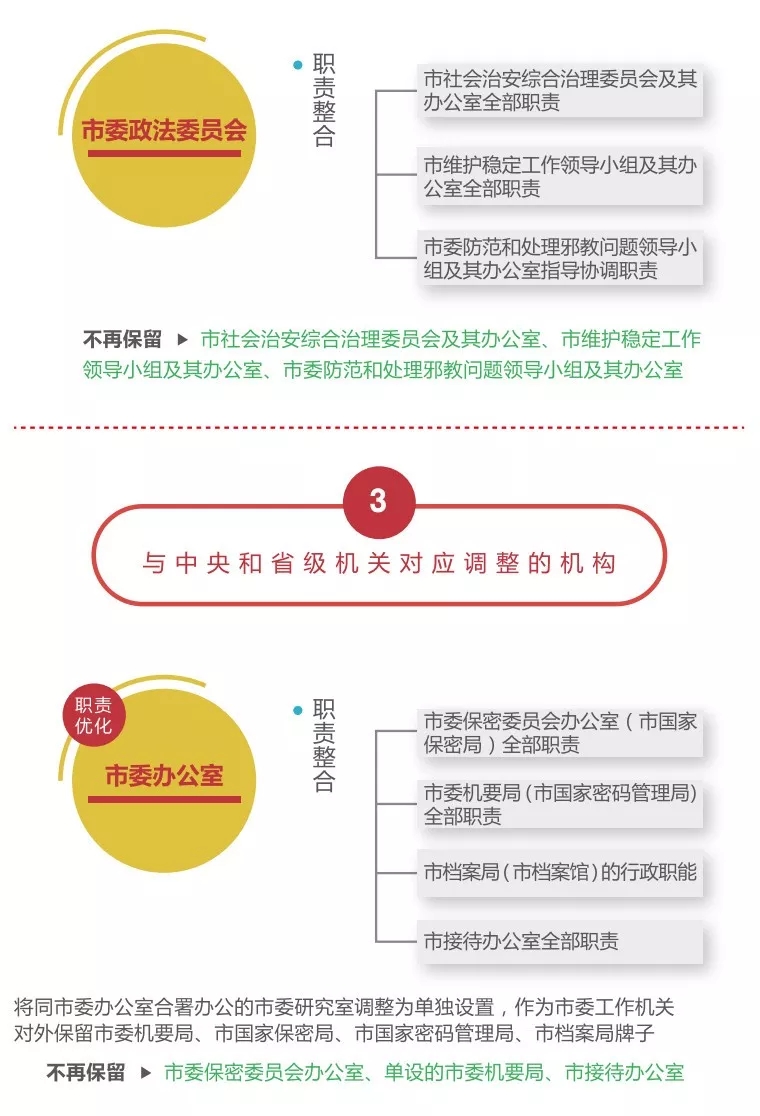 市委政法委员会

职责整合

市社会治安综合治理委员会及其办公室全部职责

市维护稳定工作领导小组及其办公室全部职责

市委防范和处理邪教问题领导小组及其办公室指导协调职责

不再保留 ▶ 市社会治安综合治理委员会及其办公室、市维护稳定工作领导小组及其办公室、市委防范和处理邪教问题领导小组及其办公室

3

与中央和省级机关对应调整的机构

职责优化

市委办公室

职责整合

市委保密委员会办公室（市国家保密局）全部职责

市委机要局（市国家密码管理局）全部职责

市档案局（市档案馆）的行政职能

市接待办公室全部职责

将同市委办公室合署办公的市委研究室调整为单独设置，作为市委工作机关
对外保留市委机要局、市国家保密局、市国家密码管理局、市档案局牌子

不再保留 ▶ 市委保密委员会办公室、单设的市委机要局、市接待办公室